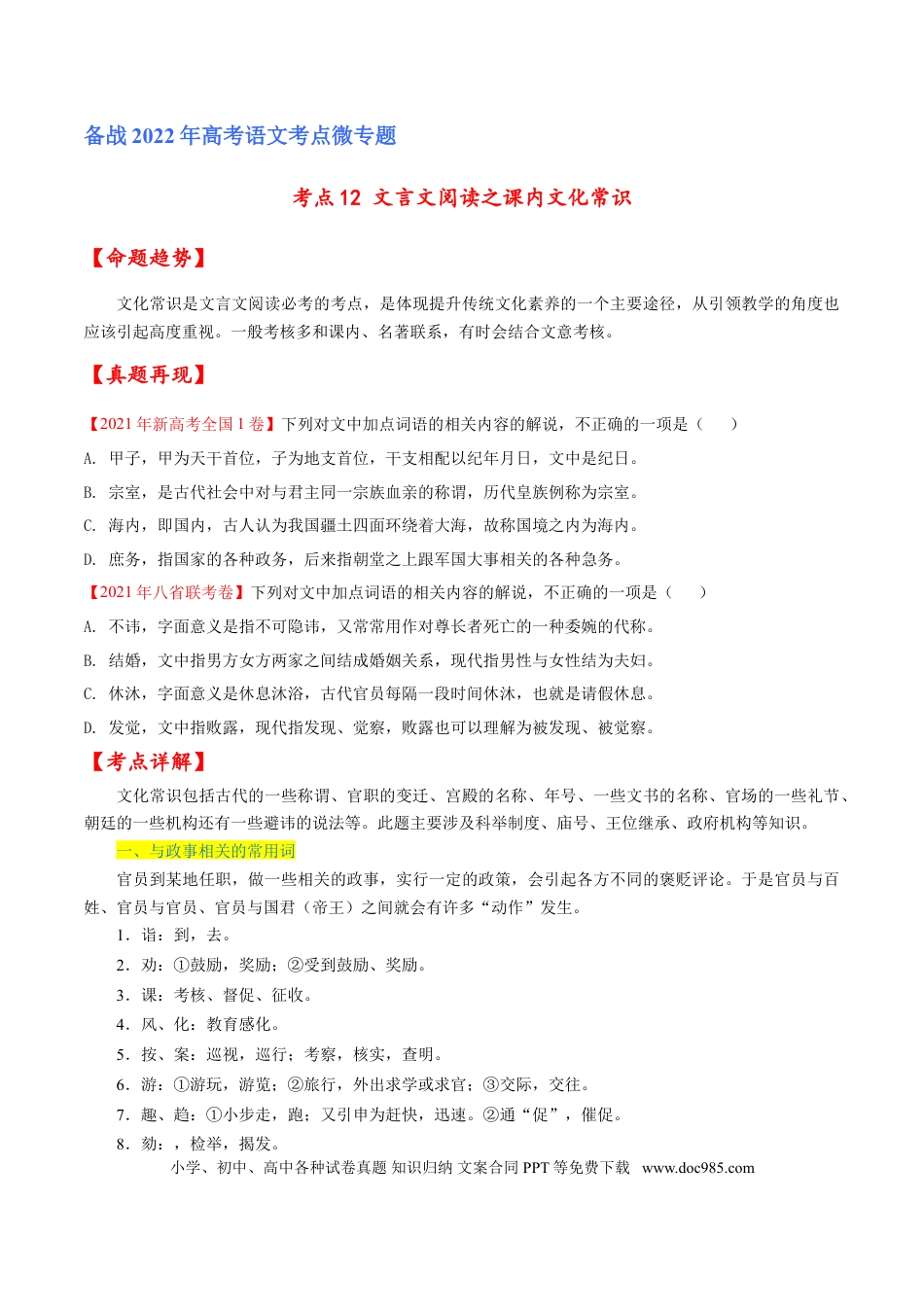 备战2022年高考语文考点微专题

考点12 文言文阅读之课内文化常识

【命题趋势】

文化常识是文言文阅读必考的考点，是体现提升传统文化素养的一个主要途径，从引领教学的角度也应该引起高度重视。一般考核多和课内、名著联系，有时会结合文意考核。

【真题再现】

【2021年新高考全国1卷】下列对文中加点词语的相关内容的解说，不正确的一项是（ ）

A. 甲子，甲为天干首位，子为地支首位，干支相配以纪年月日，文中是纪日。

B. 宗室，是古代社会中对与君主同一宗族血亲的称谓，历代皇族例称为宗室。

C. 海内，即国内，古人认为我国疆土四面环绕着大海，故称国境之内为海内。

D. 庶务，指国家的各种政务，后来指朝堂之上跟军国大事相关的各种急务。

【2021年八省联考卷】下列对文中加点词语的相关内容的解说，不正确的一项是（ ）

A. 不讳，字面意义是指不可隐讳，又常常用作对尊长者死亡的一种委婉的代称。

B. 结婚，文中指男方女方两家之间结成婚姻关系，现代指男性与女性结为夫妇。

C. 休沐，字面意义是休息沐浴，古代官员每隔一段时间休沐，也就是请假休息。

D. 发觉，文中指败露，现代指发现、觉察，败露也可以理解为被发现、被觉察。

【考点详解】

文化常识包括古代的一些称谓、官职的变迁、宫殿的名称、年号、一些文书的名称、官场的一些礼节、朝廷的一些机构还有一些避讳的说法等。此题主要涉及科举制度、庙号、王位继承、政府机构等知识。

一、与政事相关的常用词

官员到某地任职，做一些相关的政事，实行一定的政策，会引起各方不同的褒贬评论。于是官员与百姓、官员与官员、官员与国君（帝王）之间就会有许多“动作”发生。

1．诣：到，去。

2．劝：①鼓励，奖励；②受到鼓励、奖励。

3．课：考核、督促、征收。

4．风、化：教育感化。

5．按、案：巡视，巡行；考察，核实，查明。

6．游：①游玩，游览；②旅行，外出求学或求官；③交际，交往。

7．趣、趋：①小步走，跑；又引申为赶快，迅速。②通“促”，催促。

8．劾：，检举，揭发。

小学、初中、高中各种试卷真题 知识归纳 文案合同 PPT等免费下载 www.doc985.com